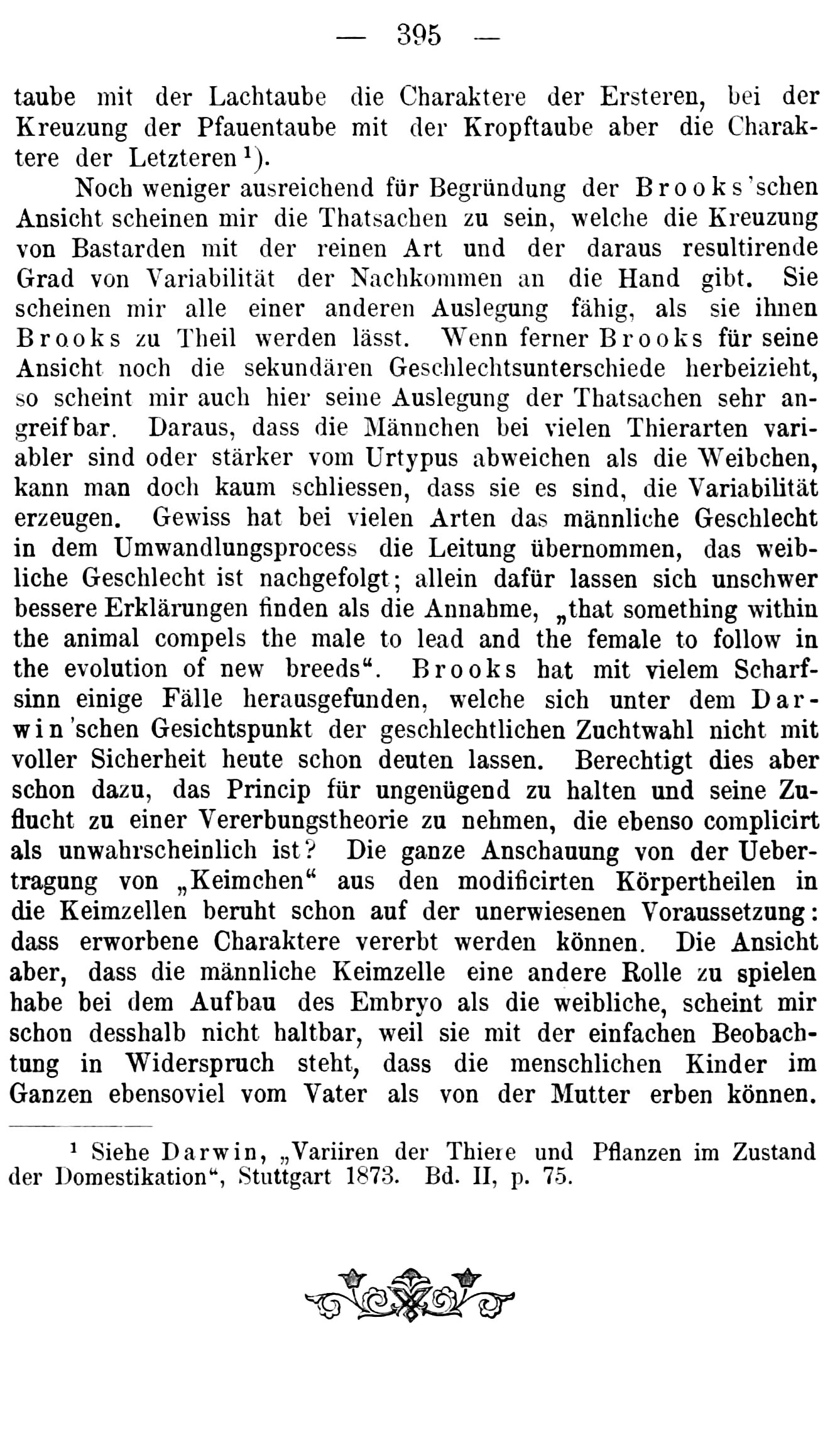 — 395 —

taube mit der Lachtaube die Charaktere der Ersteren, bei der Kreuzung der Pfauentaube mit der Kropftaube aber die Charaktere der Letzteren ¹).

Noch weniger ausreichend für Begründung der Brooks'schen Ansicht scheinen mir die Thatsachen zu sein, welche die Kreuzung von Bastarden mit der reinen Art und der daraus resultirende Grad von Variabilität der Nachkommen an die Hand gibt. Sie scheinen mir alle einer anderen Auslegung fähig, als sie ihnen Brooks zu Theil werden lässt. Wenn ferner Brooks für seine Ansicht noch die sekundären Geschlechtsunterschiede herbeizieht, so scheint mir auch hier seine Auslegung der Thatsachen sehr angreifbar. Daraus, dass die Männchen bei vielen Thierarten variabler sind oder stärker vom Urtypus abweichen als die Weibchen, kann man doch kaum schliessen, dass sie es sind, die Variabilität erzeugen. Gewiss hat bei vielen Arten das männliche Geschlecht in dem Umwandlungsprocess die Leitung übernommen, das weibliche Geschlecht ist nachgefolgt; allein dafür lassen sich unschwer bessere Erklärungen finden als die Annahme, „that something within the animal compels the male to lead and the female to follow in the evolution of new breeds“. Brooks hat mit vielem Scharfsinn einige Fälle herausgefunden, welche sich unter dem Darwin'schen Gesichtspunkt der geschlechtlichen Zuchtwahl nicht mit voller Sicherheit heute schon deuten lassen. Berechtigt dies aber schon dazu, das Princip für ungenügend zu halten und seine Zuflucht zu einer Vererbungstheorie zu nehmen, die ebenso complicirt als unwahrscheinlich ist? Die ganze Anschauung von der Uebertragung von „Keimchen“ aus den modificirten Körpertheilen in die Keimzellen beruht schon auf der unerwiesenen Voraussetzung: dass erworbene Charaktere vererbt werden können. Die Ansicht aber, dass die männliche Keimzelle eine andere Rolle zu spielen habe bei dem Aufbau des Embryo als die weibliche, scheint mir schon desshalb nicht haltbar, weil sie mit der einfachen Beobachtung in Widerspruch steht, dass die menschlichen Kinder im Ganzen ebensoviel vom Vater als von der Mutter erben können.

¹ Siehe Darwin, „Variiren der Thiere und Pflanzen im Zustand der Domestikation“, Stuttgart 1873. Bd. II, p. 75.